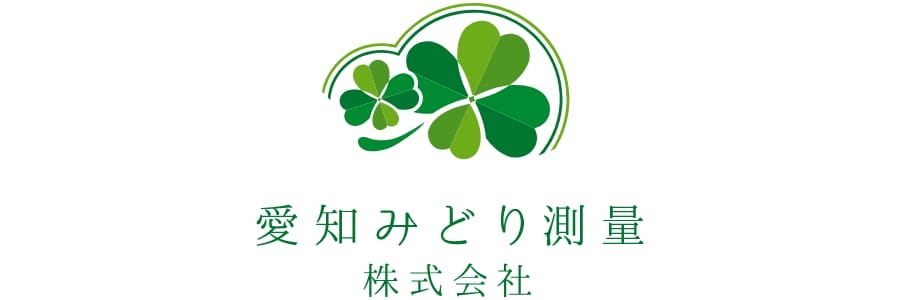 愛知みどり測量
株式会社